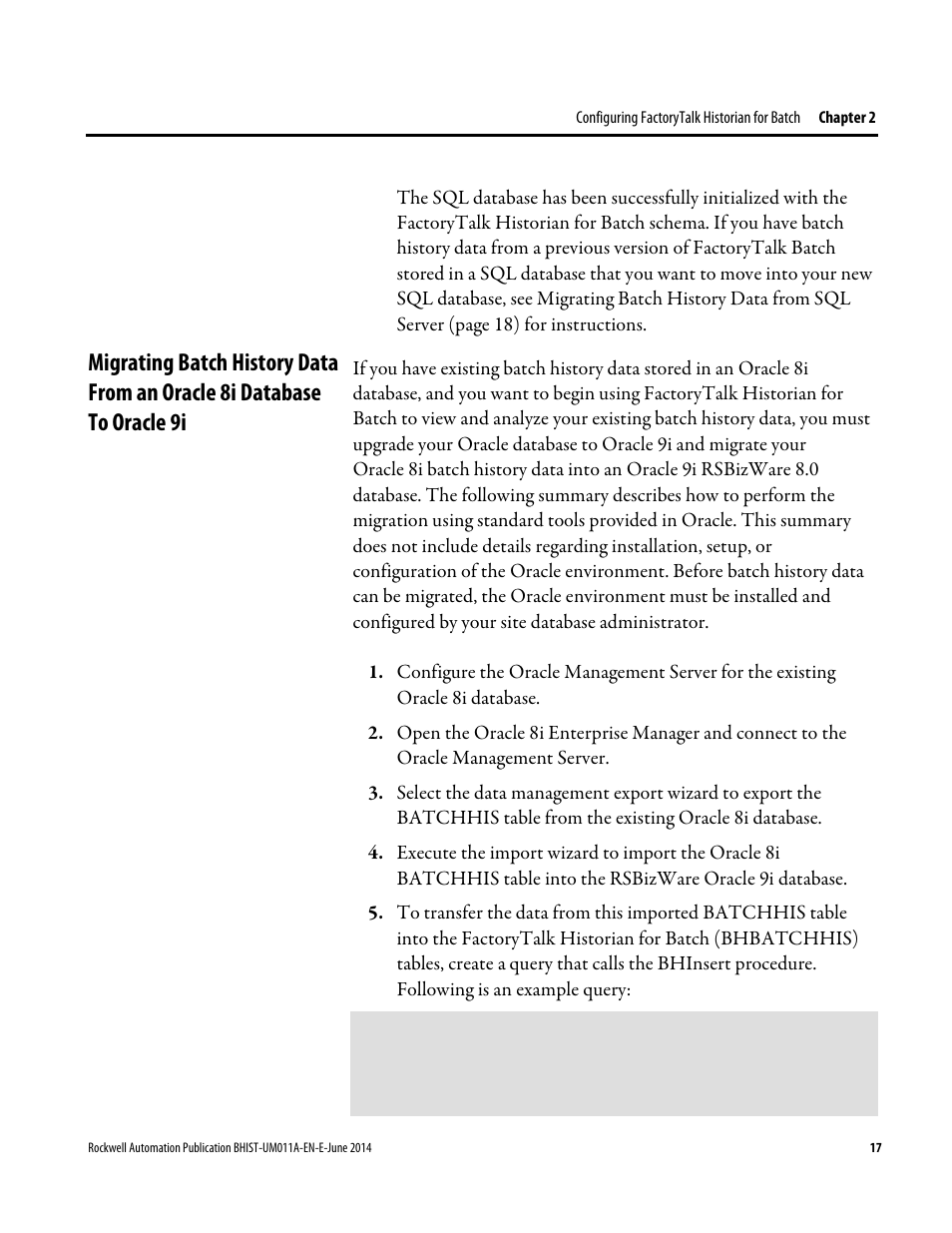 Configuring FactoryTalk Historian for Batch Chapter 2

The SQL database has been successfully initialized with the FactoryTalk Historian for Batch schema. If you have batch history data from a previous version of FactoryTalk Batch stored in a SQL database that you want to move into your new SQL database, see Migrating Batch History Data from SQL Server (page 18) for instructions.

Migrating Batch History Data From an Oracle 8i Database To Oracle 9i

If you have existing batch history data stored in an Oracle 8i database, and you want to begin using FactoryTalk Historian for Batch to view and analyze your existing batch history data, you must upgrade your Oracle database to Oracle 9i and migrate your Oracle 8i batch history data into an Oracle 9i RSBizWare 8.0 database. The following summary describes how to perform the migration using standard tools provided in Oracle. This summary does not include details regarding installation, setup, or configuration of the Oracle environment. Before batch history data can be migrated, the Oracle environment must be installed and configured by your site database administrator.

1. Configure the Oracle Management Server for the existing Oracle 8i database.

2. Open the Oracle 8i Enterprise Manager and connect to the Oracle Management Server.

3. Select the data management export wizard to export the BATCHHIS table from the existing Oracle 8i database.

4. Execute the import wizard to import the Oracle 8i BATCHHIS table into the RSBizWare Oracle 9i database.

5. To transfer the data from this imported BATCHHIS table into the FactoryTalk Historian for Batch (BHBATCHHIS) tables, create a query that calls the BHInsert procedure. Following is an example query:

Rockwell Automation Publication BHIST-UM011A-EN-E-June 2014 17